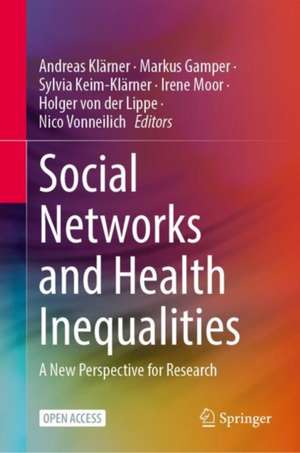 Andreas Klärner · Markus Gamper · Sylvia Keim-Klärner · Irene Moor · Holger von der Lippe · Nico Vonneilich *Editors*

Social Networks and Health Inequalities

A New Perspective for Research

OPEN ACCESS

Springer